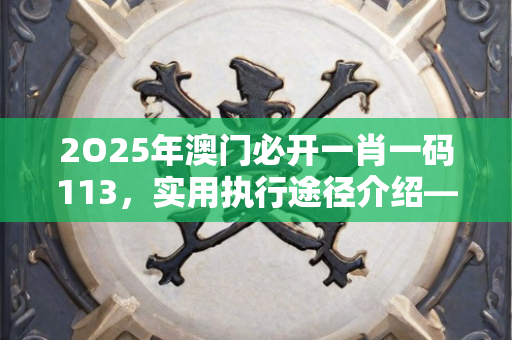 2025年澳门必开一肖一码113，实用执行途径介绍—